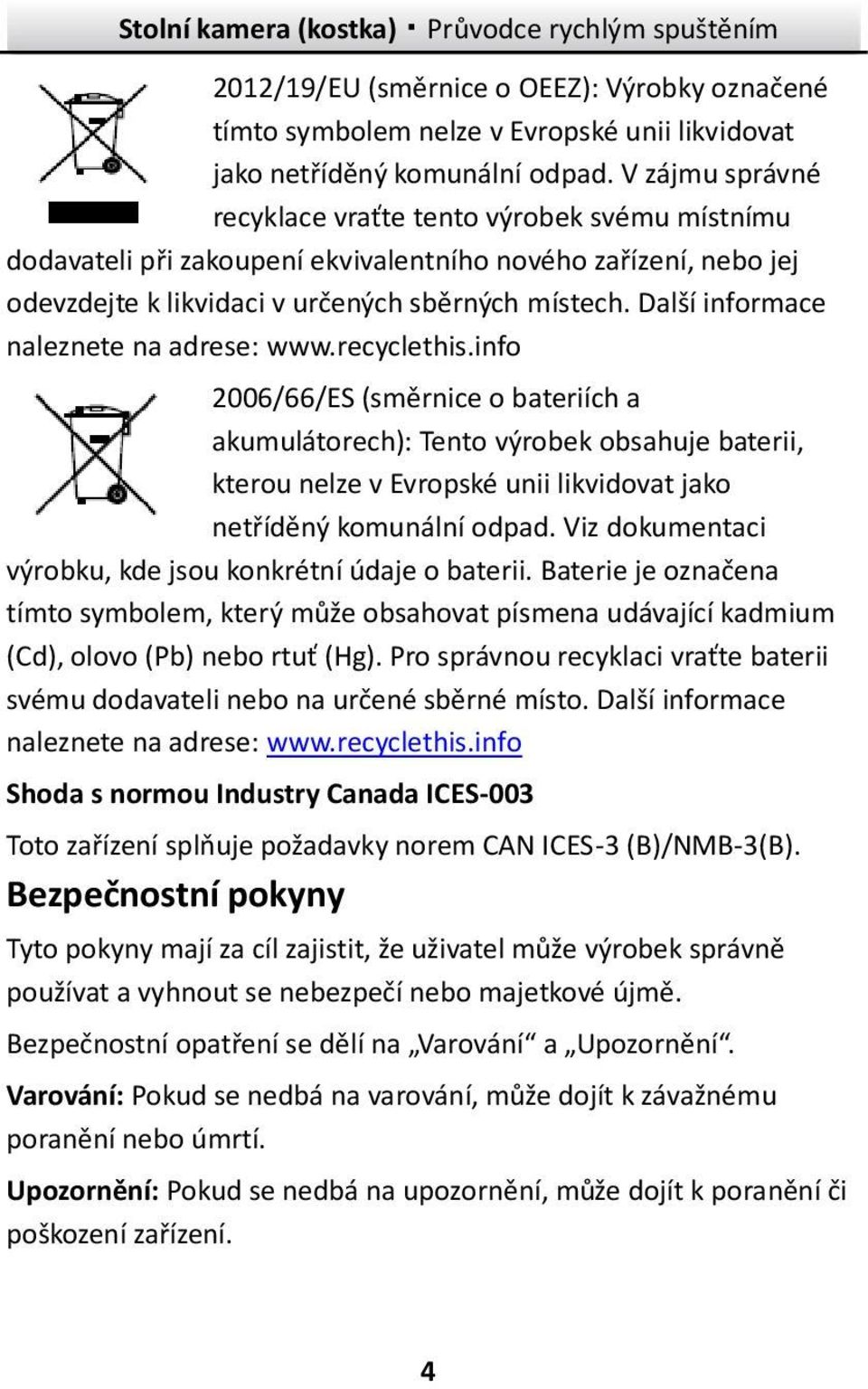 Stolní kamera (kostka) · Průvodce rychlým spuštěním

2012/19/EU (směrnice o OEEZ): Výrobky označené tímto symbolem nelze v Evropské unii likvidovat jako netříděný komunální odpad. V zájmu správné recyklace vraťte tento výrobek svému místnímu dodavateli při zakoupení ekvivalentního nového zařízení, nebo jej odevzdejte k likvidaci v určených sběrných místech. Další informace naleznete na adrese: www.recyclethis.info

2006/66/ES (směrnice o bateriích a akumulátorech): Tento výrobek obsahuje baterii, kterou nelze v Evropské unii likvidovat jako netříděný komunální odpad. Viz dokumentaci výrobku, kde jsou konkrétní údaje o baterii. Baterie je označena tímto symbolem, který může obsahovat písmena udávající kadmium (Cd), olovo (Pb) nebo rtuť (Hg). Pro správnou recyklaci vraťte baterii svému dodavateli nebo na určené sběrné místo. Další informace naleznete na adrese: www.recyclethis.info

Shoda s normou Industry Canada ICES-003

Toto zařízení splňuje požadavky norem CAN ICES-3 (B)/NMB-3(B).

Bezpečnostní pokyny

Tyto pokyny mají za cíl zajistit, že uživatel může výrobek správně používat a vyhnout se nebezpečí nebo majetkové újmě.

Bezpečnostní opatření se dělí na „Varování“ a „Upozornění“.

Varování: Pokud se nedbá na varování, může dojít k závažnému poranění nebo úmrtí.

Upozornění: Pokud se nedbá na upozornění, může dojít k poranění či poškození zařízení.

4